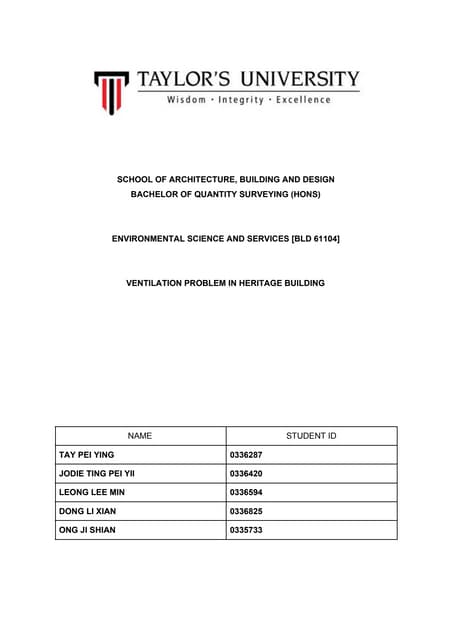 TAYLOR'S UNIVERSITY
Wisdom · Integrity · Excellence

SCHOOL OF ARCHITECTURE, BUILDING AND DESIGN
BACHELOR OF QUANTITY SURVEYING (HONS)

ENVIRONMENTAL SCIENCE AND SERVICES [BLD 61104]

VENTILATION PROBLEM IN HERITAGE BUILDING

| NAME | STUDENT ID |
|---|---|
| TAY PEI YING | 0336287 |
| JODIE TING PEI YII | 0336420 |
| LEONG LEE MIN | 0336594 |
| DONG LI XIAN | 0336825 |
| ONG JI SHIAN | 0335733 |